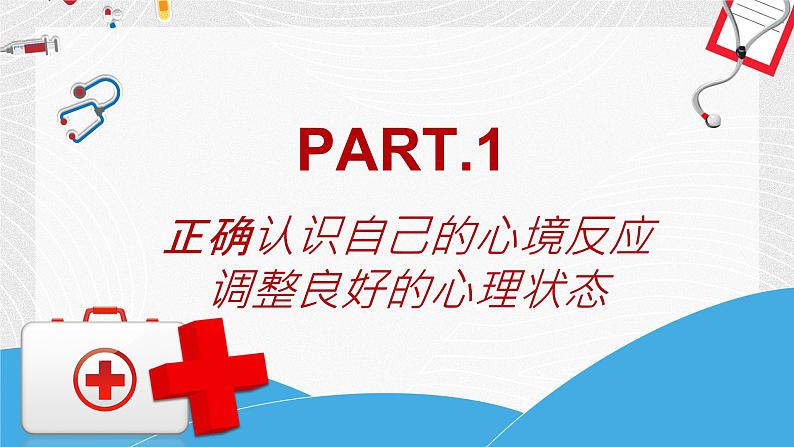 PART.1

正确认识自己的心境反应
调整良好的心理状态